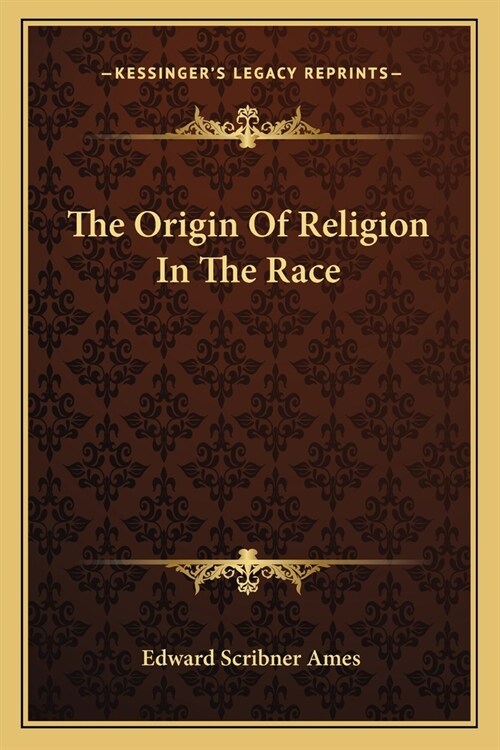 —KESSINGER'S LEGACY REPRINTS—

The Origin Of Religion In The Race

Edward Scribner Ames